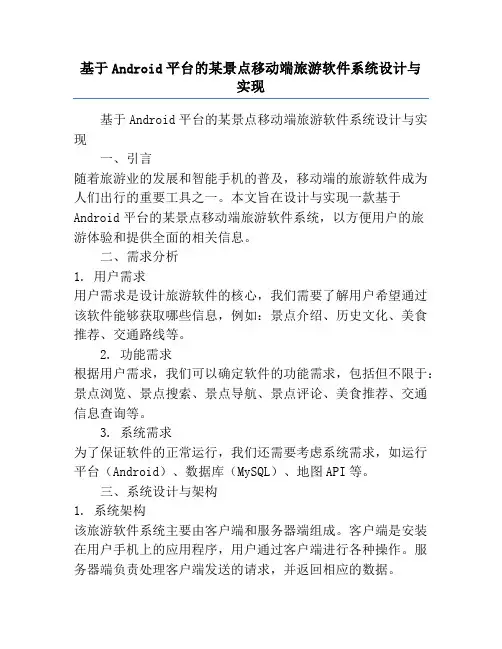 基于Android平台的某景点移动端旅游软件系统设计与实现

基于Android平台的某景点移动端旅游软件系统设计与实现

一、引言

随着旅游业的发展和智能手机的普及，移动端的旅游软件成为人们出行的重要工具之一。本文旨在设计与实现一款基于Android平台的某景点移动端旅游软件系统，以方便用户的旅游体验和提供全面的相关信息。

二、需求分析

1. 用户需求

用户需求是设计旅游软件的核心，我们需要了解用户希望通过该软件能够获取哪些信息，例如：景点介绍、历史文化、美食推荐、交通路线等。

2. 功能需求

根据用户需求，我们可以确定软件的功能需求，包括但不限于：景点浏览、景点搜索、景点导航、景点评论、美食推荐、交通信息查询等。

3. 系统需求

为了保证软件的正常运行，我们还需要考虑系统需求，如运行平台（Android）、数据库（MySQL）、地图API等。

三、系统设计与架构

1. 系统架构

该旅游软件系统主要由客户端和服务器端组成。客户端是安装在用户手机上的应用程序，用户通过客户端进行各种操作。服务器端负责处理客户端发送的请求，并返回相应的数据。